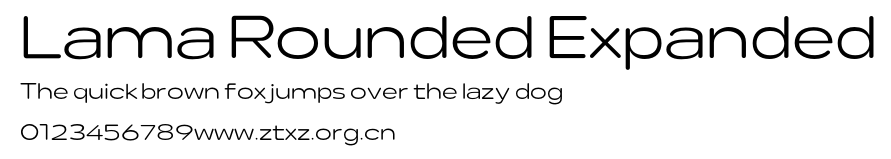 Lama Rounded Expanded

The quick brown fox jumps over the lazy dog

0123456789www.ztxz.org.cn